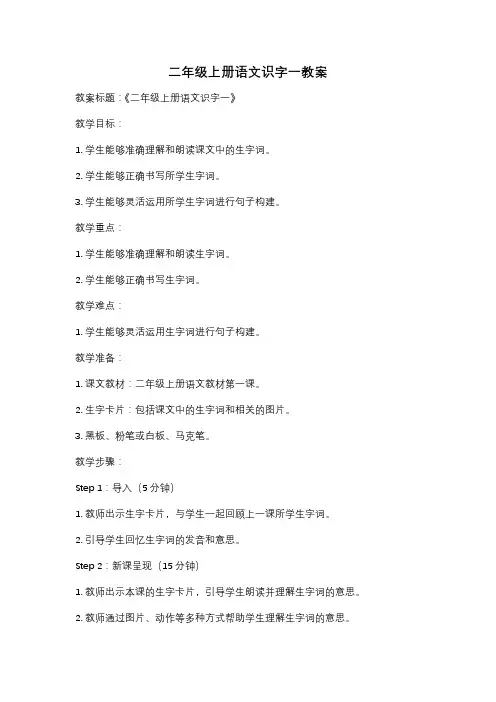 二年级上册语文识字一教案

教案标题：《二年级上册语文识字一》

教学目标：

1. 学生能够准确理解和朗读课文中的生字词。

2. 学生能够正确书写所学生字词。

3. 学生能够灵活运用所学生字词进行句子构建。

教学重点：

1. 学生能够准确理解和朗读生字词。

2. 学生能够正确书写生字词。

教学难点：

1. 学生能够灵活运用生字词进行句子构建。

教学准备：

1. 课文教材：二年级上册语文教材第一课。

2. 生字卡片：包括课文中的生字词和相关的图片。

3. 黑板、粉笔或白板、马克笔。

教学步骤：

Step 1：导入（5 分钟）

1. 教师出示生字卡片，与学生一起回顾上一课所学生字词。

2. 引导学生回忆生字词的发音和意思。

Step 2：新课呈现（15 分钟）

1. 教师出示本课的生字卡片，引导学生朗读并理解生字词的意思。

2. 教师通过图片、动作等多种方式帮助学生理解生字词的意思。